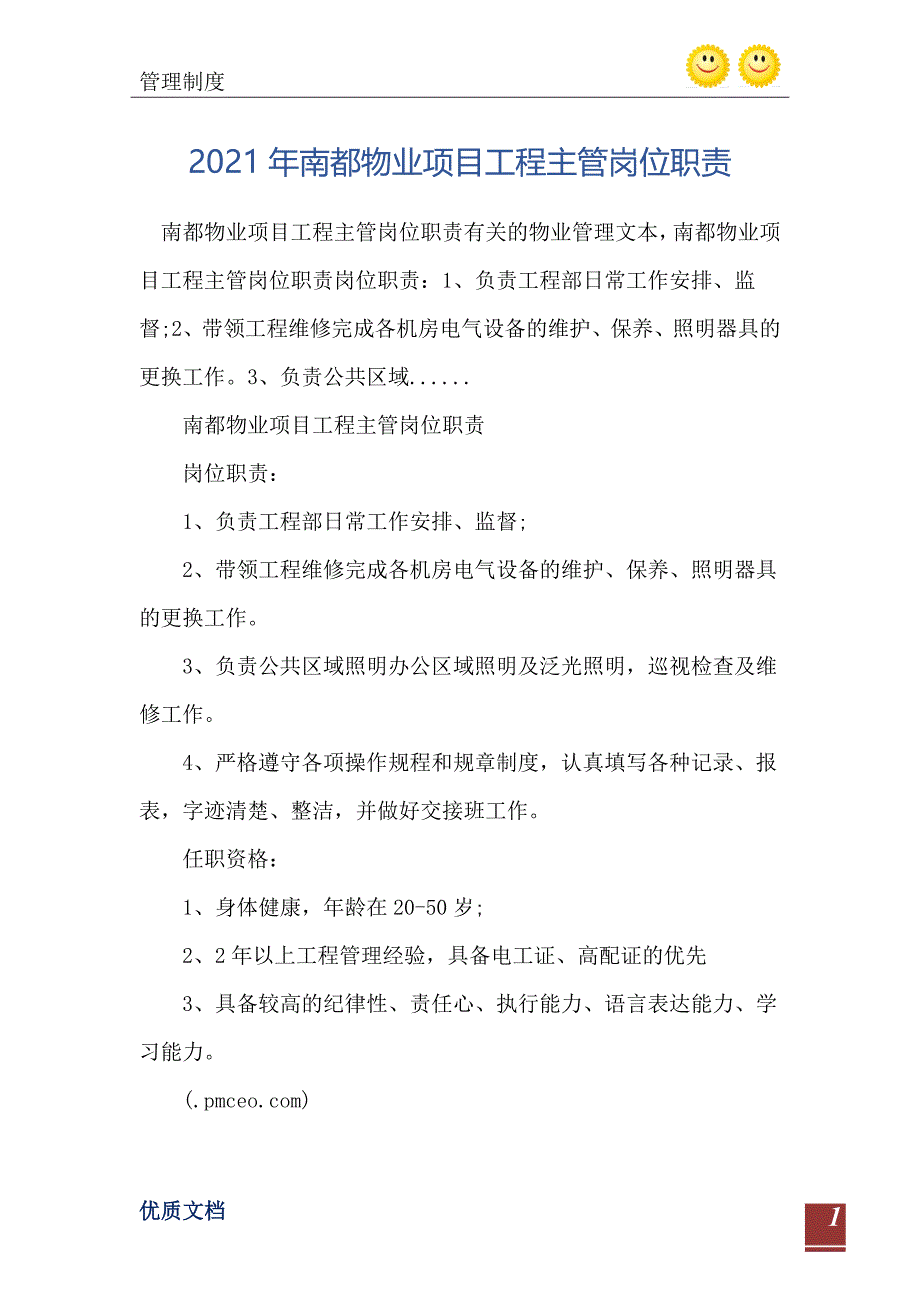 管理制度

2021年南都物业项目工程主管岗位职责

南都物业项目工程主管岗位职责有关的物业管理文本，南都物业项目工程主管岗位职责岗位职责：1、负责工程部日常工作安排、监督;2、带领工程维修完成各机房电气设备的维护、保养、照明器具的更换工作。3、负责公共区域......

南都物业项目工程主管岗位职责

岗位职责：

1、负责工程部日常工作安排、监督;

2、带领工程维修完成各机房电气设备的维护、保养、照明器具的更换工作。

3、负责公共区域照明办公区域照明及泛光照明，巡视检查及维修工作。

4、严格遵守各项操作规程和规章制度，认真填写各种记录、报表，字迹清楚、整洁，并做好交接班工作。

任职资格：

1、身体健康，年龄在20-50岁;

2、2年以上工程管理经验，具备电工证、高配证的优先

3、具备较高的纪律性、责任心、执行能力、语言表达能力、学习能力。

(.pmceo.com)

优质文档

1